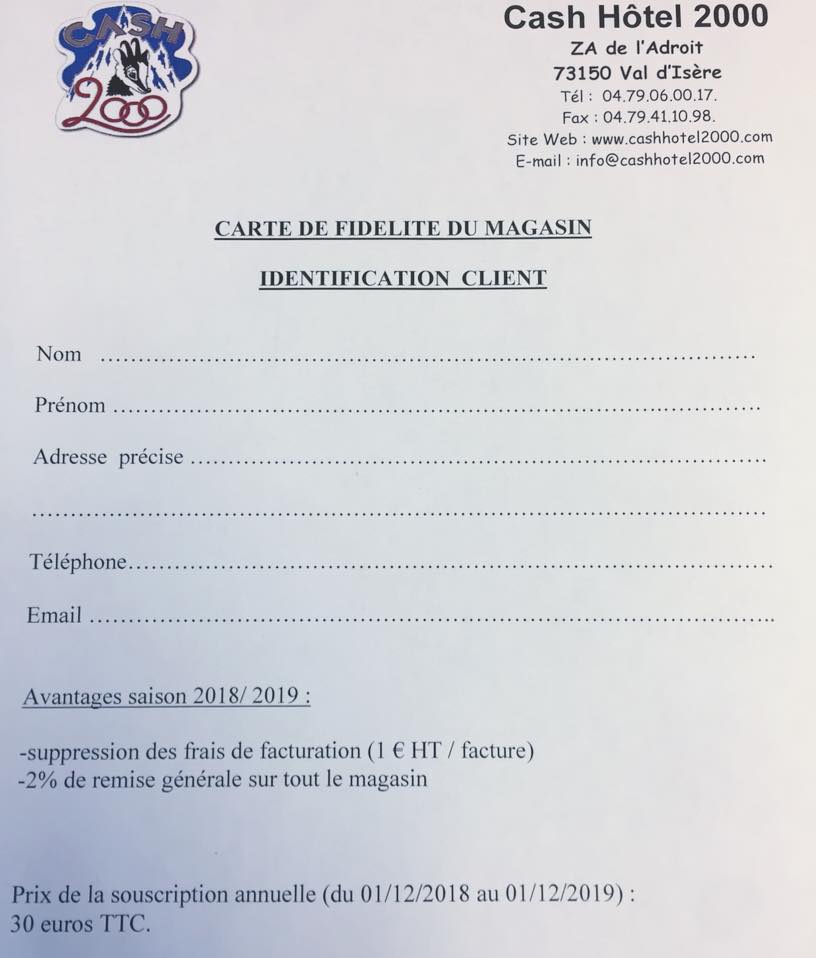 CASH
2000

Cash Hôtel 2000
ZA de l'Adroit
73150 Val d'Isère
Tél : 04.79.06.00.17.
Fax : 04.79.41.10.98.
Site Web : www.cashhotel2000.com
E-mail : info@cashhotel2000.com

CARTE DE FIDELITE DU MAGASIN

IDENTIFICATION CLIENT

Nom ____

Prénom ____

Adresse précise ____

____

Téléphone ____

Email ____

Avantages saison 2018/ 2019 :

-suppression des frais de facturation (1 € HT / facture)
-2% de remise générale sur tout le magasin

Prix de la souscription annuelle (du 01/12/2018 au 01/12/2019) :
30 euros TTC.